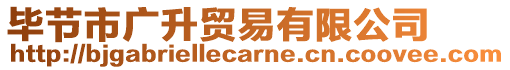 毕节市广升贸易有限公司
http://bjgabriellecarne.cn.coovee.com